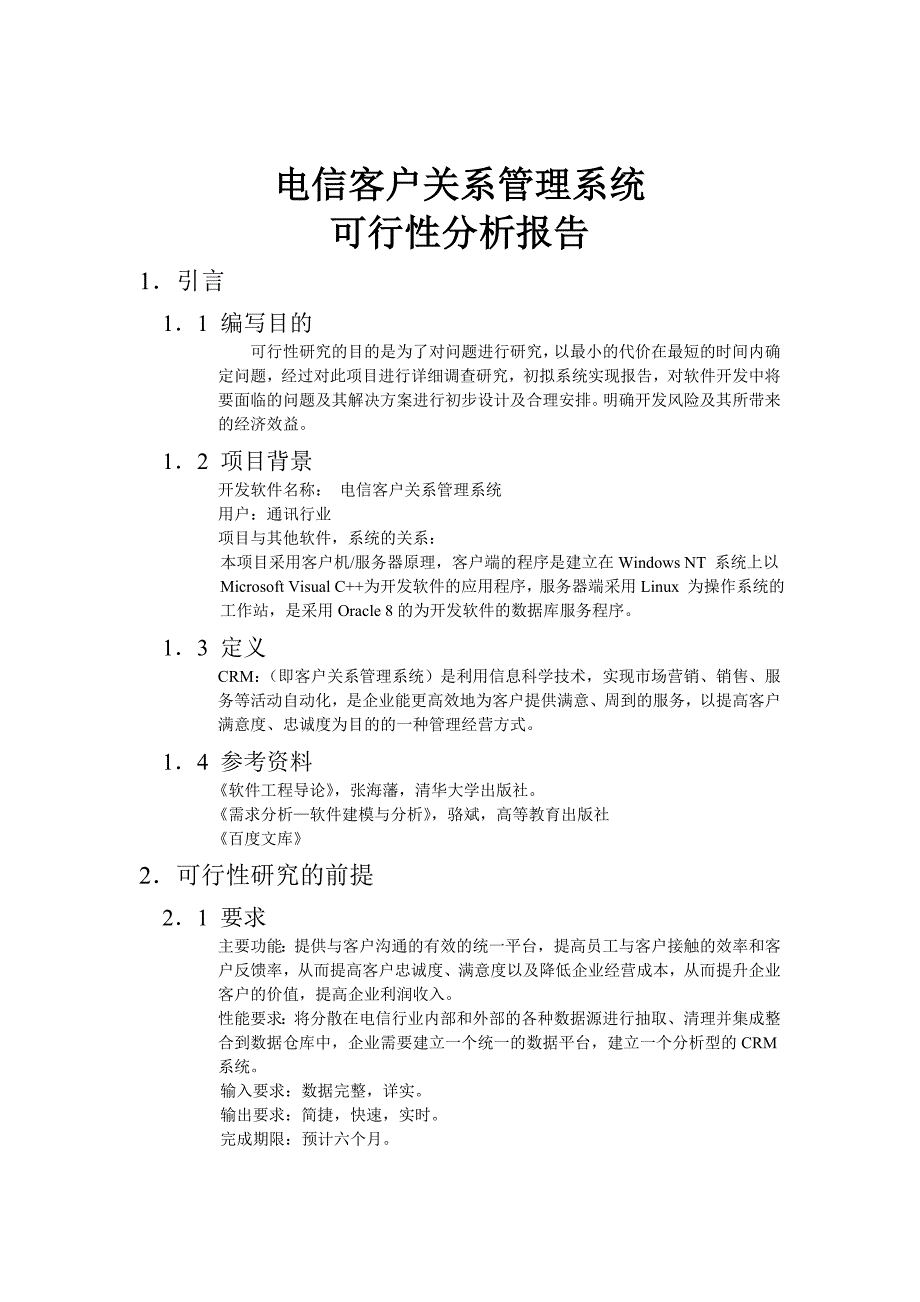 电信客户关系管理系统
可行性分析报告

1．引言

1．1 编写目的

可行性研究的目的是为了对问题进行研究，以最小的代价在最短的时间内确定问题，经过对此项目进行详细调查研究，初拟系统实现报告，对软件开发中将要面临的问题及其解决方案进行初步设计及合理安排。明确开发风险及其所带来的经济效益。

1．2 项目背景

开发软件名称： 电信客户关系管理系统
用户：通讯行业
项目与其他软件，系统的关系：
本项目采用客户机/服务器原理，客户端的程序是建立在 Windows NT 系统上以 Microsoft Visual C++为开发软件的应用程序，服务器端采用 Linux 为操作系统的工作站，是采用 Oracle 8 的为开发软件的数据库服务程序。

1．3 定义

CRM:（即客户关系管理系统）是利用信息科学技术，实现市场营销、销售、服务等活动自动化，是企业能更高效地为客户提供满意、周到的服务，以提高客户满意度、忠诚度为目的的一种管理经营方式。

1．4 参考资料

《软件工程导论》，张海藩，清华大学出版社。
《需求分析—软件建模与分析》，骆斌，高等教育出版社
《百度文库》

2．可行性研究的前提

2．1 要求

主要功能：提供与客户沟通的有效的统一平台，提高员工与客户接触的效率和客户反馈率，从而提高客户忠诚度、满意度以及降低企业经营成本，从而提升企业客户的价值，提高企业利润收入。
性能要求：将分散在电信行业内部和外部的各种数据源进行抽取、清理并集成整合到数据仓库中，企业需要建立一个统一的数据平台，建立一个分析型的 CRM 系统。
输入要求：数据完整，详实。
输出要求：简捷，快速，实时。
完成期限：预计六个月。